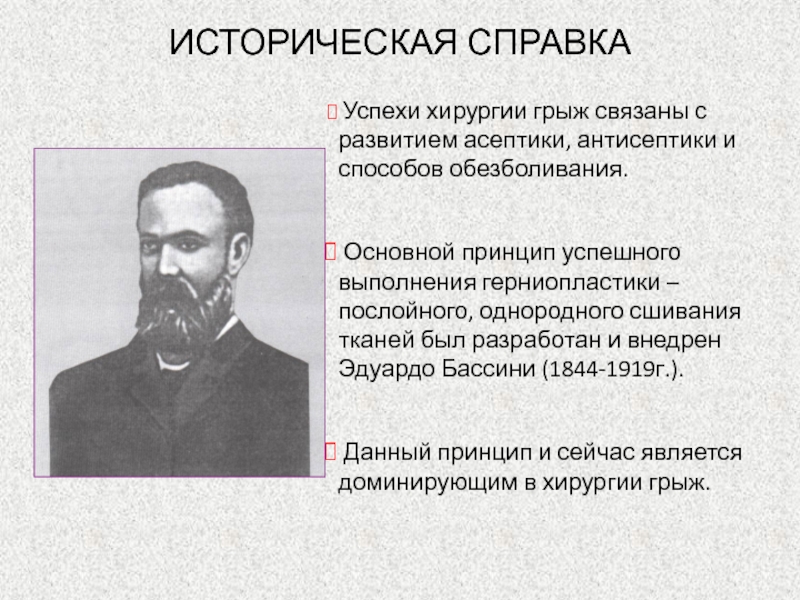 ИСТОРИЧЕСКАЯ СПРАВКА

Успехи хирургии грыж связаны с развитием асептики, антисептики и способов обезболивания.

Основной принцип успешного выполнения герниопластики – послойного, однородного сшивания тканей был разработан и внедрен Эдуардо Бассини (1844-1919г.).

Данный принцип и сейчас является доминирующим в хирургии грыж.